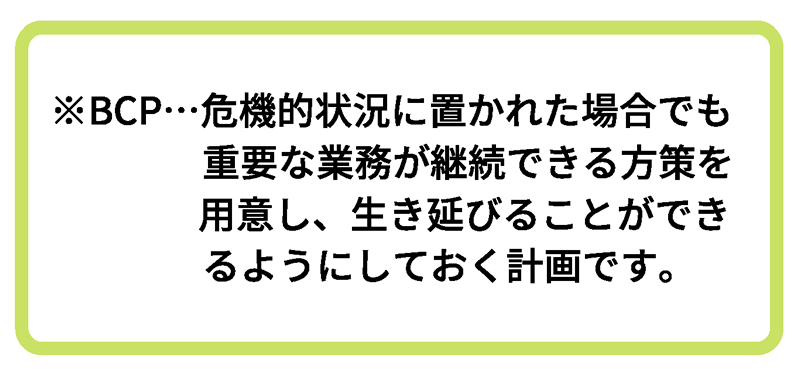 ※BCP…危機的状況に置かれた場合でも重要な業務が継続できる方策を用意し、生き延びることができるようにしておく計画です。